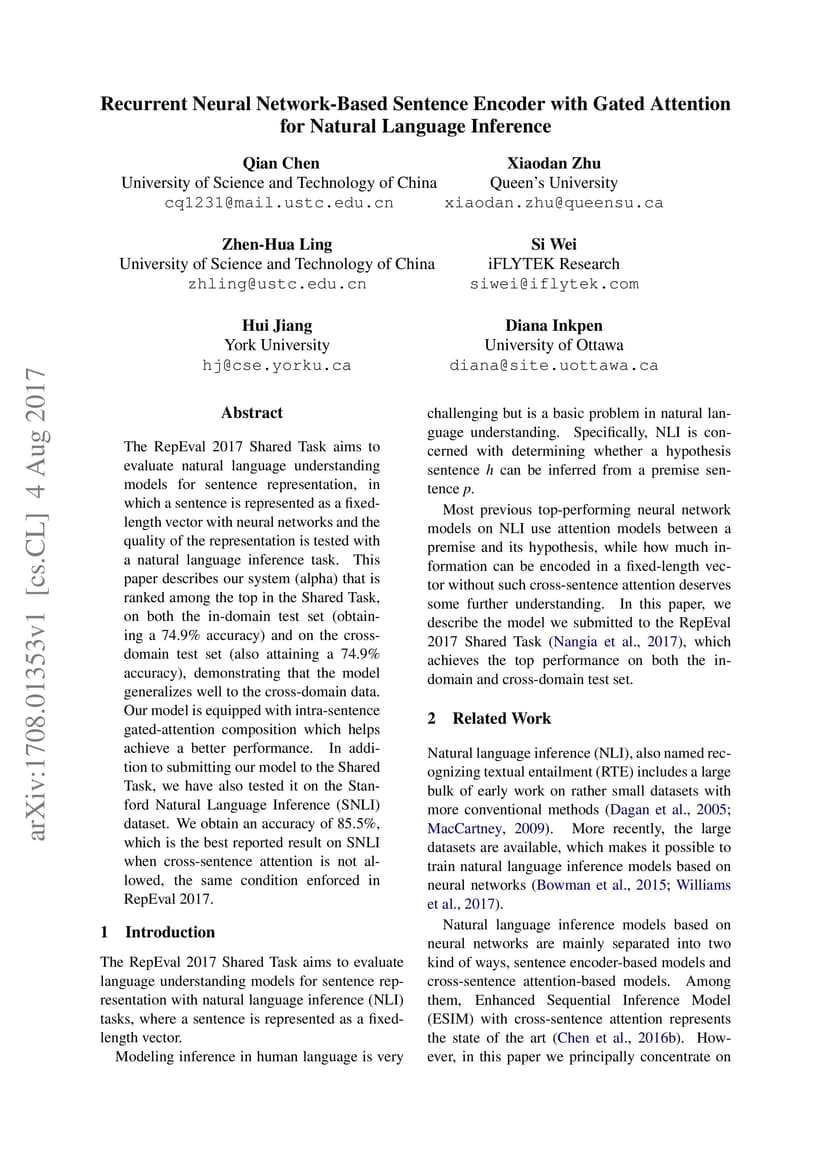 Recurrent Neural Network-Based Sentence Encoder with Gated Attention for Natural Language Inference

Qian Chen
University of Science and Technology of China
cq1231@mail.ustc.edu.cn

Xiaodan Zhu
Queen's University
xiaodan.zhu@queensu.ca

Zhen-Hua Ling
University of Science and Technology of China
zhling@ustc.edu.cn

Si Wei
iFLYTEK Research
siwei@iflytek.com

Hui Jiang
York University
hj@cse.yorku.ca

Diana Inkpen
University of Ottawa
diana@site.uottawa.ca

arXiv:1708.01353v1 [cs.CL] 4 Aug 2017

Abstract

The RepEval 2017 Shared Task aims to evaluate natural language understanding models for sentence representation, in which a sentence is represented as a fixed-length vector with neural networks and the quality of the representation is tested with a natural language inference task. This paper describes our system (alpha) that is ranked among the top in the Shared Task, on both the in-domain test set (obtaining a 74.9% accuracy) and on the cross-domain test set (also attaining a 74.9% accuracy), demonstrating that the model generalizes well to the cross-domain data. Our model is equipped with intra-sentence gated-attention composition which helps achieve a better performance. In addition to submitting our model to the Shared Task, we have also tested it on the Stanford Natural Language Inference (SNLI) dataset. We obtain an accuracy of 85.5%, which is the best reported result on SNLI when cross-sentence attention is not allowed, the same condition enforced in RepEval 2017.

1 Introduction

The RepEval 2017 Shared Task aims to evaluate language understanding models for sentence representation with natural language inference (NLI) tasks, where a sentence is represented as a fixed-length vector.

Modeling inference in human language is very challenging but is a basic problem in natural language understanding. Specifically, NLI is concerned with determining whether a hypothesis sentence $h$ can be inferred from a premise sentence $p$.

Most previous top-performing neural network models on NLI use attention models between a premise and its hypothesis, while how much information can be encoded in a fixed-length vector without such cross-sentence attention deserves some further understanding. In this paper, we describe the model we submitted to the RepEval 2017 Shared Task (Nangia et al., 2017), which achieves the top performance on both the in-domain and cross-domain test set.

2 Related Work

Natural language inference (NLI), also named recognizing textual entailment (RTE) includes a large bulk of early work on rather small datasets with more conventional methods (Dagan et al., 2005; MacCartney, 2009). More recently, the large datasets are available, which makes it possible to train natural language inference models based on neural networks (Bowman et al., 2015; Williams et al., 2017).

Natural language inference models based on neural networks are mainly separated into two kind of ways, sentence encoder-based models and cross-sentence attention-based models. Among them, Enhanced Sequential Inference Model (ESIM) with cross-sentence attention represents the state of the art (Chen et al., 2016b). However, in this paper we principally concentrate on